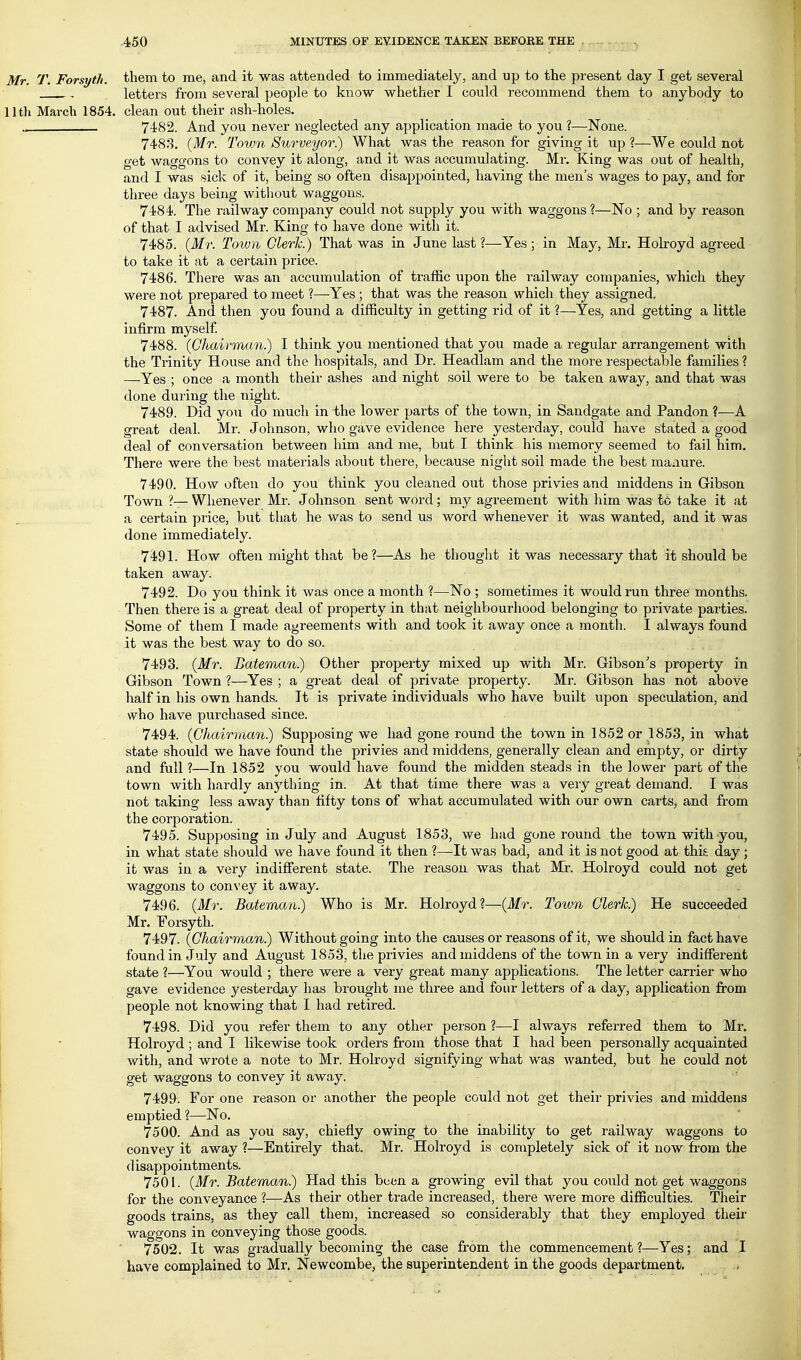 450 MINUTES OF EVIDENCE TAKEN BEFORE THE

Mr. T. Forsyth.

11th March 1854.

them to me, and it was attended to immediately, and up to the present day I get several letters from several people to know whether I could recommend them to anybody to clean out their ash-holes.

7482. And you never neglected any application made to you ?—None.

7483. (Mr. Town Surveyor.) What was the reason for giving it up ?—We could not get waggons to convey it along, and it was accumulating. Mr. King was out of health, and I was sick of it, being so often disappointed, having the men's wages to pay, and for three days being without waggons.

7484. The railway company could not supply you with waggons ?—No ; and by reason of that I advised Mr. King to have done with it.

7485. (Mr. Town Clerk.) That was in June last ?—Yes ; in May, Mr. Holroyd agreed to take it at a certain price.

7486. There was an accumulation of traffic upon the railway companies, which they were not prepared to meet ?—Yes ; that was the reason which they assigned.

7487. And then you found a difficulty in getting rid of it ?—Yes, and getting a little infirm myself.

7488. (Chairman.) I think you mentioned that you made a regular arrangement with the Trinity House and the hospitals, and Dr. Headlam and the more respectable families ? —Yes ; once a month their ashes and night soil were to be taken away, and that was done during the night.

7489. Did you do much in the lower parts of the town, in Sandgate and Pandon ?—A great deal. Mr. Johnson, who gave evidence here yesterday, could have stated a good deal of conversation between him and me, but I think his memory seemed to fail him. There were the best materials about there, because night soil made the best manure.

7490. How often do you think you cleaned out those privies and middens in Gibson Town ?—Whenever Mr. Johnson sent word ; my agreement with him was to take it at a certain price, but that he was to send us word whenever it was wanted, and it was done immediately.

7491. How often might that be ?—As he thought it was necessary that it should be taken away.

7492. Do you think it was once a month ?—No ; sometimes it would run three months. Then there is a great deal of property in that neighbourhood belonging to private parties. Some of them I made agreements with and took it away once a month. I always found it was the best way to do so.

7493. (Mr. Bateman.) Other property mixed up with Mr. Gibson's property in Gibson Town ?—Yes ; a great deal of private property. Mr. Gibson has not above half in his own hands. It is private individuals who have built upon speculation, and who have purchased since.

7494. (Chairman.) Supposing we had gone round the town in 1852 or 1853, in what state should we have found the privies and middens, generally clean and empty, or dirty and full ?—In 1852 you would have found the midden steads in the lower part of the town with hardly anything in. At that time there was a very great demand. I was not taking less away than fifty tons of what accumulated with our own carts, and from the corporation.

7495. Supposing in July and August 1853, we had gone round the town with you, in what state should we have found it then ?—It was bad, and it is not good at this day ; it was in a very indifferent state. The reason was that Mr. Holroyd could not get waggons to convey it away.

7496. (Mr. Bateman.) Who is Mr. Holroyd ?—(Mr. Town Clerk.) He succeeded Mr. Forsyth.

7497. (Chairman.) Without going into the causes or reasons of it, we should in fact have found in July and August 1853, the privies and middens of the town in a very indifferent state ?—You would ; there were a very great many applications. The letter carrier who gave evidence yesterday has brought me three and four letters of a day, application from people not knowing that I had retired.

7498. Did you refer them to any other person ?—I always referred them to Mr. Holroyd ; and I likewise took orders from those that I had been personally acquainted with, and wrote a note to Mr. Holroyd signifying what was wanted, but he could not get waggons to convey it away.

7499. For one reason or another the people could not get their privies and middens emptied ?—No.

7500. And as you say, chiefly owing to the inability to get railway waggons to convey it away ?—Entirely that. Mr. Holroyd is completely sick of it now from the disappointments.

7501. (Mr. Bateman.) Had this been a growing evil that you could not get waggons for the conveyance ?—As their other trade increased, there were more difficulties. Their goods trains, as they call them, increased so considerably that they employed their waggons in conveying those goods.

7502. It was gradually becoming the case from the commencement ?—Yes ; and I have complained to Mr. Newcombe, the superintendent in the goods department.